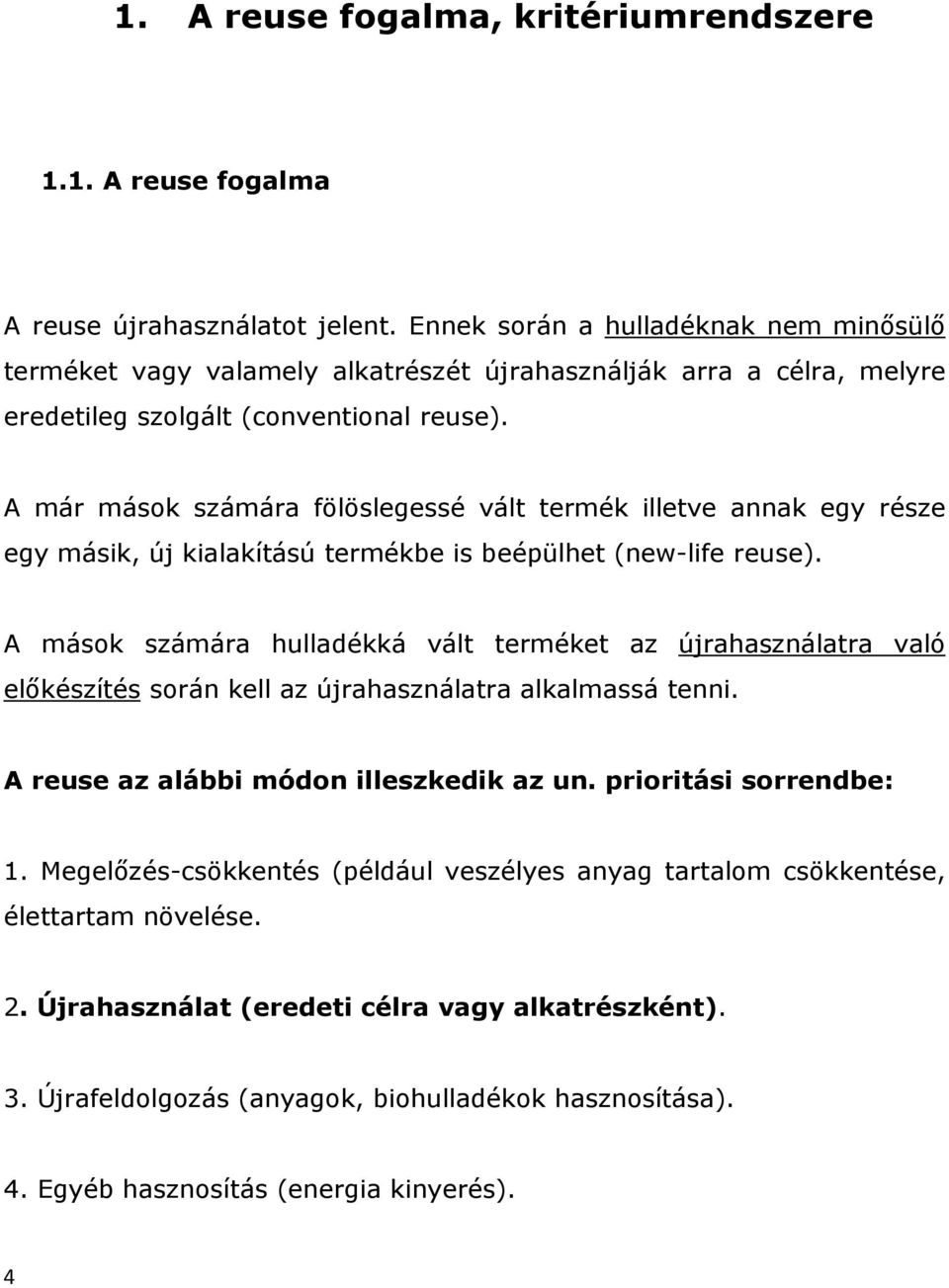 1. A reuse fogalma, kritériumrendszere

1.1. A reuse fogalma

A reuse újrahasználatot jelent. Ennek során a hulladéknak nem minősülő terméket vagy valamely alkatrészét újrahasználják arra a célra, melyre eredetileg szolgált (conventional reuse).

A már mások számára fölöslegessé vált termék illetve annak egy része egy másik, új kialakítású termékbe is beépülhet (new-life reuse).

A mások számára hulladékká vált terméket az újrahasználatra való előkészítés során kell az újrahasználatra alkalmassá tenni.

A reuse az alábbi módon illeszkedik az un. prioritási sorrendbe:

1. Megelőzés-csökkentés (például veszélyes anyag tartalom csökkentése, élettartam növelése.

2. Újrahasználat (eredeti célra vagy alkatrészként).

3. Újrafeldolgozás (anyagok, biohulladékok hasznosítása).

4. Egyéb hasznosítás (energia kinyerés).

4